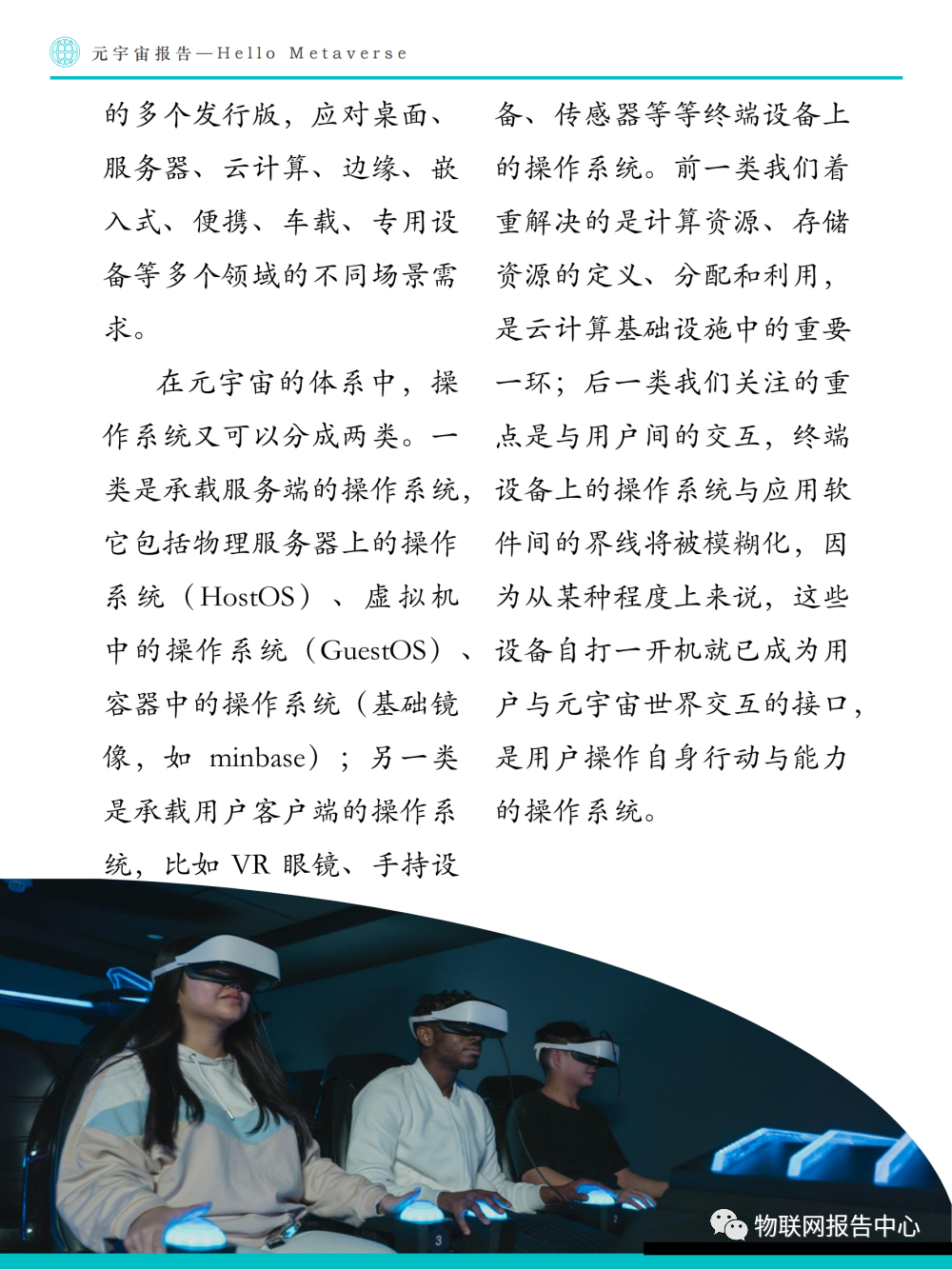 元宇宙报告—Hello Metaverse

的多个发行版，应对桌面、服务器、云计算、边缘、嵌入式、便携、车载、专用设备等多个领域的不同场景需求。

在元宇宙的体系中，操作系统又可以分成两类。一类是承载服务端的操作系统，它包括物理服务器上的操作系统（HostOS）、虚拟机中的操作系统（GuestOS）、容器中的操作系统（基础镜像，如 minbase）；另一类是承载用户客户端的操作系统，比如 VR 眼镜、手持设备、传感器等等终端设备上的操作系统。前一类我们着重解决的是计算资源、存储资源的定义、分配和利用，是云计算基础设施中的重要一环；后一类我们关注的重点是与用户间的交互，终端设备上的操作系统与应用软件间的界线将被模糊化，因为从某种程度上来说，这些设备自打一开机就已成为用户与元宇宙世界交互的接口，是用户操作自身行动与能力的操作系统。

物联网报告中心